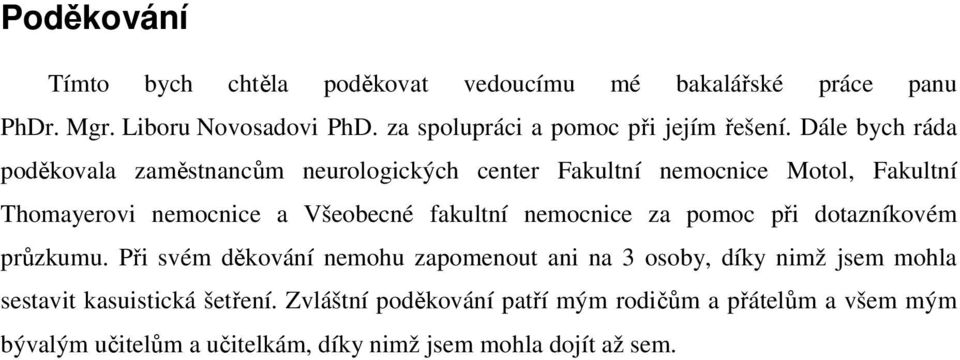 Poděkování

Tímto bych chtěla poděkovat vedoucímu mé bakalářské práce panu PhDr. Mgr. Liboru Novosadovi PhD. za spolupráci a pomoc při jejím řešení. Dále bych ráda poděkovala zaměstnancům neurologických center Fakultní nemocnice Motol, Fakultní Thomayerovi nemocnice a Všeobecné fakultní nemocnice za pomoc při dotazníkovém průzkumu. Při svém děkování nemohu zapomenout ani na 3 osoby, díky nimž jsem mohla sestavit kasuistická šetření. Zvláštní poděkování patří mým rodičům a přátelům a všem mým bývalým učitelům a učitelkám, díky nimž jsem mohla dojít až sem.